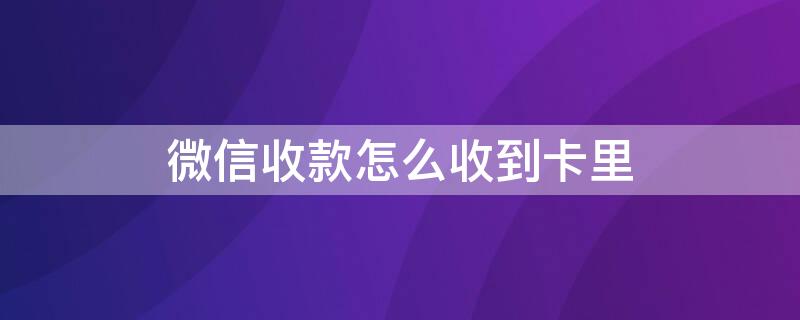 微信收款怎么收到卡里